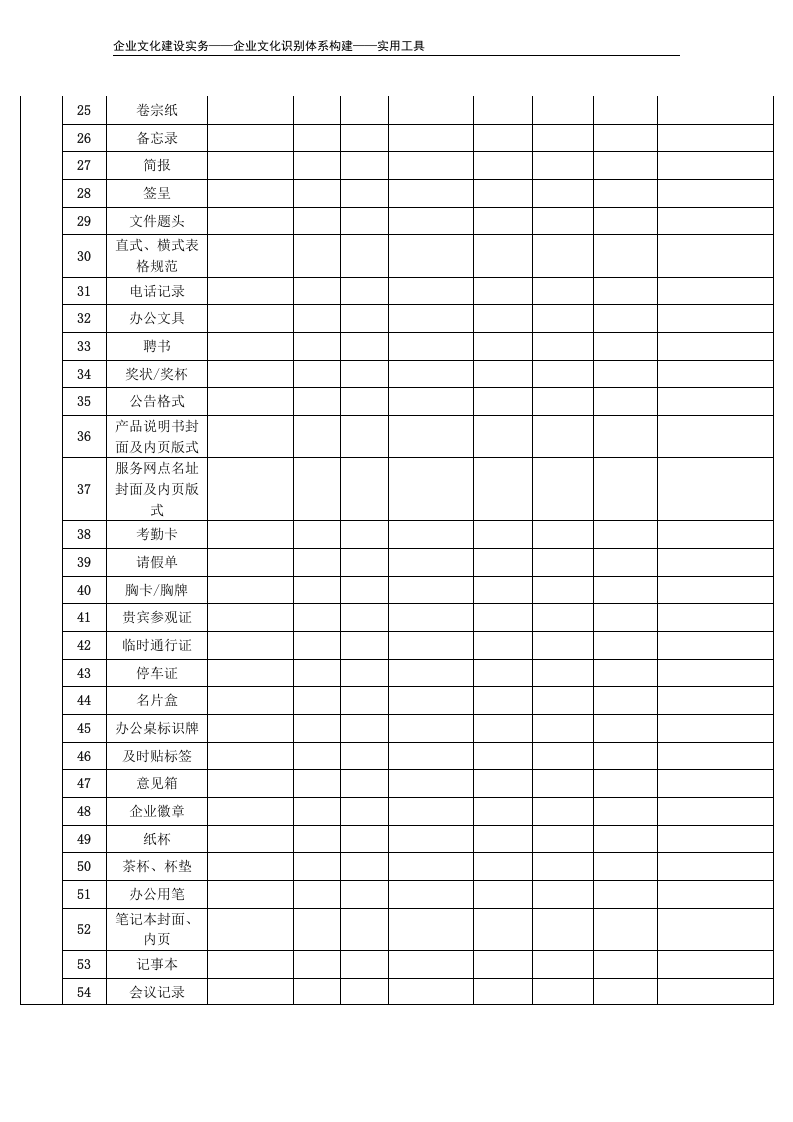 企业文化建设实务——企业文化识别体系构建——实用工具

|  | 25 | 卷宗纸 |  |  |  |  |  |  |  |  |
|---|---|---|---|---|---|---|---|---|---|---|
|  | 26 | 备忘录 |  |  |  |  |  |  |  |  |
|  | 27 | 简报 |  |  |  |  |  |  |  |  |
|  | 28 | 签呈 |  |  |  |  |  |  |  |  |
|  | 29 | 文件题头 |  |  |  |  |  |  |  |  |
|  | 30 | 直式、横式表格规范 |  |  |  |  |  |  |  |  |
|  | 31 | 电话记录 |  |  |  |  |  |  |  |  |
|  | 32 | 办公文具 |  |  |  |  |  |  |  |  |
|  | 33 | 聘书 |  |  |  |  |  |  |  |  |
|  | 34 | 奖状/奖杯 |  |  |  |  |  |  |  |  |
|  | 35 | 公告格式 |  |  |  |  |  |  |  |  |
|  | 36 | 产品说明书封面及内页版式 |  |  |  |  |  |  |  |  |
|  | 37 | 服务网点名址封面及内页版式 |  |  |  |  |  |  |  |  |
|  | 38 | 考勤卡 |  |  |  |  |  |  |  |  |
|  | 39 | 请假单 |  |  |  |  |  |  |  |  |
|  | 40 | 胸卡/胸牌 |  |  |  |  |  |  |  |  |
|  | 41 | 贵宾参观证 |  |  |  |  |  |  |  |  |
|  | 42 | 临时通行证 |  |  |  |  |  |  |  |  |
|  | 43 | 停车证 |  |  |  |  |  |  |  |  |
|  | 44 | 名片盒 |  |  |  |  |  |  |  |  |
|  | 45 | 办公桌标识牌 |  |  |  |  |  |  |  |  |
|  | 46 | 及时贴标签 |  |  |  |  |  |  |  |  |
|  | 47 | 意见箱 |  |  |  |  |  |  |  |  |
|  | 48 | 企业徽章 |  |  |  |  |  |  |  |  |
|  | 49 | 纸杯 |  |  |  |  |  |  |  |  |
|  | 50 | 茶杯、杯垫 |  |  |  |  |  |  |  |  |
|  | 51 | 办公用笔 |  |  |  |  |  |  |  |  |
|  | 52 | 笔记本封面、内页 |  |  |  |  |  |  |  |  |
|  | 53 | 记事本 |  |  |  |  |  |  |  |  |
|  | 54 | 会议记录 |  |  |  |  |  |  |  |  |